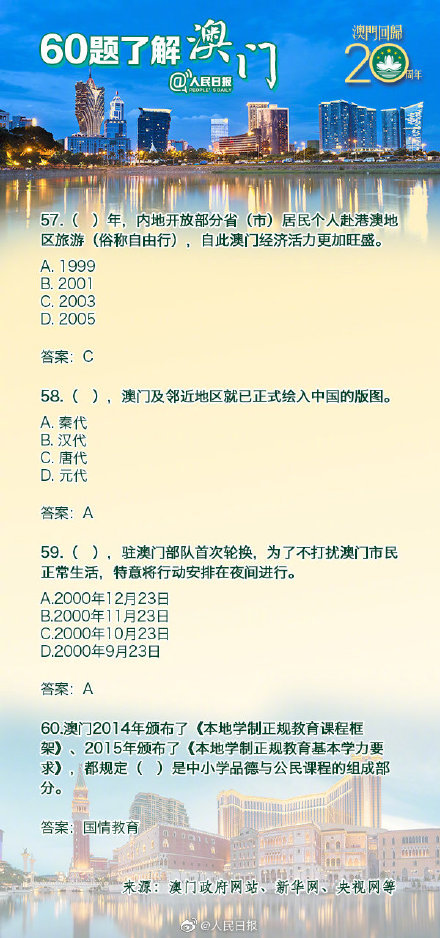 60题了解澳门

@人民日报 PEOPLE'S DAILY

澳門回歸 20 周年

57.（ ）年，内地开放部分省（市）居民个人赴港澳地区旅游（俗称自由行），自此澳门经济活力更加旺盛。

A. 1999
B. 2001
C. 2003
D. 2005

答案：C

58.（ ），澳门及邻近地区就已正式绘入中国的版图。

A. 秦代
B. 汉代
C. 唐代
D. 元代

答案：A

59.（ ），驻澳门部队首次轮换，为了不打扰澳门市民正常生活，特意将行动安排在夜间进行。

A.2000年12月23日
B.2000年11月23日
C.2000年10月23日
D.2000年9月23日

答案：A

60.澳门2014年颁布了《本地学制正规教育课程框架》、2015年颁布了《本地学制正规教育基本学力要求》，都规定（ ）是中小学品德与公民课程的组成部分。

答案：国情教育

来源：澳门政府网站、新华网、央视网等

@人民日报